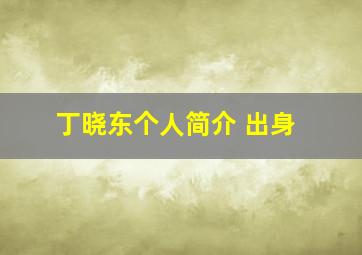 丁晓东个人简介 出身